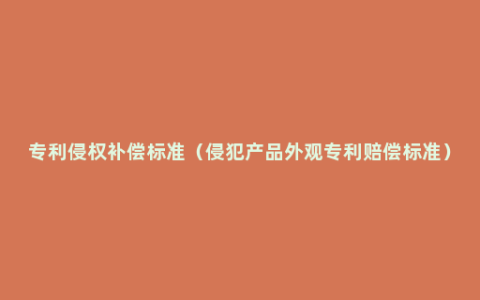 专利侵权补偿标准（侵犯产品外观专利赔偿标准）